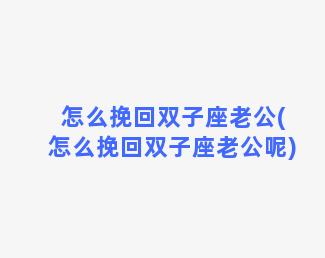 怎么挽回双子座老公(怎么挽回双子座老公呢)